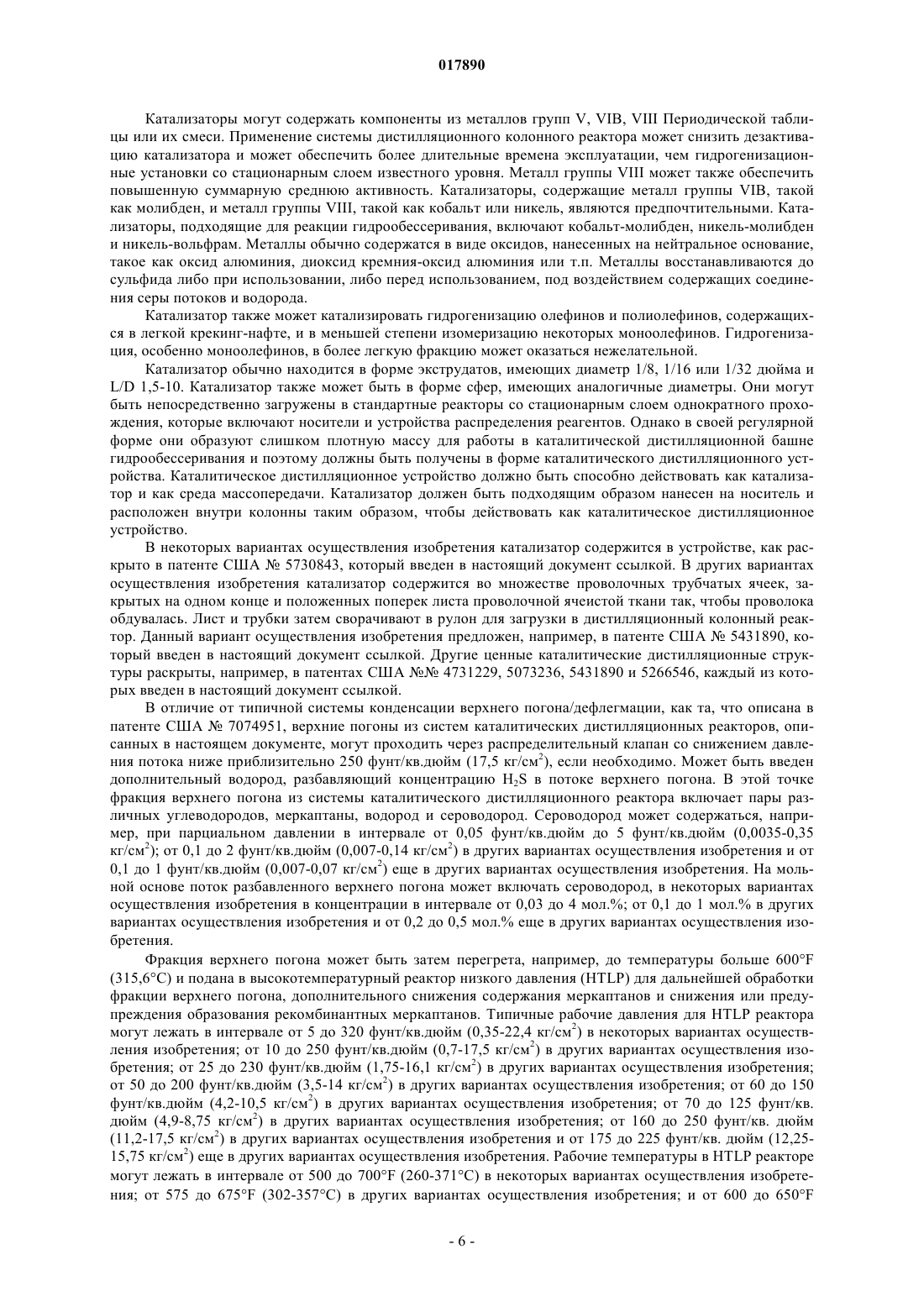 017890

Катализаторы могут содержать компоненты из металлов групп V, VIB, VIII Периодической таблицы или их смеси. Применение системы дистилляционного колонного реактора может снизить дезактивацию катализатора и может обеспечить более длительные времена эксплуатации, чем гидрогенизационные установки со стационарным слоем известного уровня. Металл группы VIII может также обеспечить повышенную суммарную среднюю активность. Катализаторы, содержащие металл группы VIB, такой как молибден, и металл группы VIII, такой как кобальт или никель, являются предпочтительными. Катализаторы, подходящие для реакции гидрообессеривания, включают кобальт-молибден, никель-молибден и никель-вольфрам. Металлы обычно содержатся в виде оксидов, нанесенных на нейтральное основание, такое как оксид алюминия, диоксид кремния-оксид алюминия или т.п. Металлы восстанавливаются до сульфида либо при использовании, либо перед использованием, под воздействием содержащих соединения серы потоков и водорода.

Катализатор также может катализировать гидрогенизацию олефинов и полиолефинов, содержащихся в легкой крекинг-нафте, и в меньшей степени изомеризацию некоторых моноолефинов. Гидрогенизация, особенно моноолефинов, в более легкую фракцию может оказаться нежелательной.

Катализатор обычно находится в форме экструдатов, имеющих диаметр 1/8, 1/16 или 1/32 дюйма и L/D 1,5-10. Катализатор также может быть в форме сфер, имеющих аналогичные диаметры. Они могут быть непосредственно загружены в стандартные реакторы со стационарным слоем однократного прохождения, которые включают носители и устройства распределения реагентов. Однако в своей регулярной форме они образуют слишком плотную массу для работы в каталитической дистилляционной башне гидрообессеривания и поэтому должны быть получены в форме каталитического дистилляционного устройства. Каталитическое дистилляционное устройство должно быть способно действовать как катализатор и как среда массопередачи. Катализатор должен быть подходящим образом нанесен на носитель и расположен внутри колонны таким образом, чтобы действовать как каталитическое дистилляционное устройство.

В некоторых вариантах осуществления изобретения катализатор содержится в устройстве, как раскрыто в патенте США № 5730843, который введен в настоящий документ ссылкой. В других вариантах осуществления изобретения катализатор содержится во множестве проволочных трубчатых ячеек, закрытых на одном конце и положенных поперек листа проволочной ячеистой ткани так, чтобы проволока обдувалась. Лист и трубки затем сворачивают в рулон для загрузки в дистилляционный колонный реактор. Данный вариант осуществления изобретения предложен, например, в патенте США № 5431890, который введен в настоящий документ ссылкой. Другие ценные каталитические дистилляционные структуры раскрыты, например, в патентах США №№ 4731229, 5073236, 5431890 и 5266546, каждый из которых введен в настоящий документ ссылкой.

В отличие от типичной системы конденсации верхнего погона/дефлегмации, как та, что описана в патенте США № 7074951, верхние погоны из систем каталитических дистилляционных реакторов, описанных в настоящем документе, могут проходить через распределительный клапан со снижением давления потока ниже приблизительно 250 фунт/кв.дюйм (17,5 кг/см$^2$), если необходимо. Может быть введен дополнительный водород, разбавляющий концентрацию $H_2S$ в потоке верхнего погона. В этой точке фракция верхнего погона из системы каталитического дистилляционного реактора включает пары различных углеводородов, меркаптаны, водород и сероводород. Сероводород может содержаться, например, при парциальном давлении в интервале от 0,05 фунт/кв.дюйм до 5 фунт/кв.дюйм (0,0035-0,35 кг/см$^2$); от 0,1 до 2 фунт/кв.дюйм (0,007-0,14 кг/см$^2$) в других вариантах осуществления изобретения и от 0,1 до 1 фунт/кв.дюйм (0,007-0,07 кг/см$^2$) еще в других вариантах осуществления изобретения. На мольной основе поток разбавленного верхнего погона может включать сероводород, в некоторых вариантах осуществления изобретения в концентрации в интервале от 0,03 до 4 мол.%; от 0,1 до 1 мол.% в других вариантах осуществления изобретения и от 0,2 до 0,5 мол.% еще в других вариантах осуществления изобретения.

Фракция верхнего погона может быть затем перегрета, например, до температуры больше 600°F (315,6°C) и подана в высокотемпературный реактор низкого давления (HTLP) для дальнейшей обработки фракции верхнего погона, дополнительного снижения содержания меркаптанов и снижения или предупреждения образования рекомбинантных меркаптанов. Типичные рабочие давления для HTLP реактора могут лежать в интервале от 5 до 320 фунт/кв.дюйм (0,35-22,4 кг/см$^2$) в некоторых вариантах осуществления изобретения; от 10 до 250 фунт/кв.дюйм (0,7-17,5 кг/см$^2$) в других вариантах осуществления изобретения; от 25 до 230 фунт/кв.дюйм (1,75-16,1 кг/см$^2$) в других вариантах осуществления изобретения; от 50 до 200 фунт/кв.дюйм (3,5-14 кг/см$^2$) в других вариантах осуществления изобретения; от 60 до 150 фунт/кв.дюйм (4,2-10,5 кг/см$^2$) в других вариантах осуществления изобретения; от 70 до 125 фунт/кв. дюйм (4,9-8,75 кг/см$^2$) в других вариантах осуществления изобретения; от 160 до 250 фунт/кв. дюйм (11,2-17,5 кг/см$^2$) в других вариантах осуществления изобретения и от 175 до 225 фунт/кв. дюйм (12,25-15,75 кг/см$^2$) еще в других вариантах осуществления изобретения. Рабочие температуры в HTLP реакторе могут лежать в интервале от 500 до 700°F (260-371°C) в некоторых вариантах осуществления изобретения; от 575 до 675°F (302-357°C) в других вариантах осуществления изобретения; и от 600 до 650°F

- 6 -